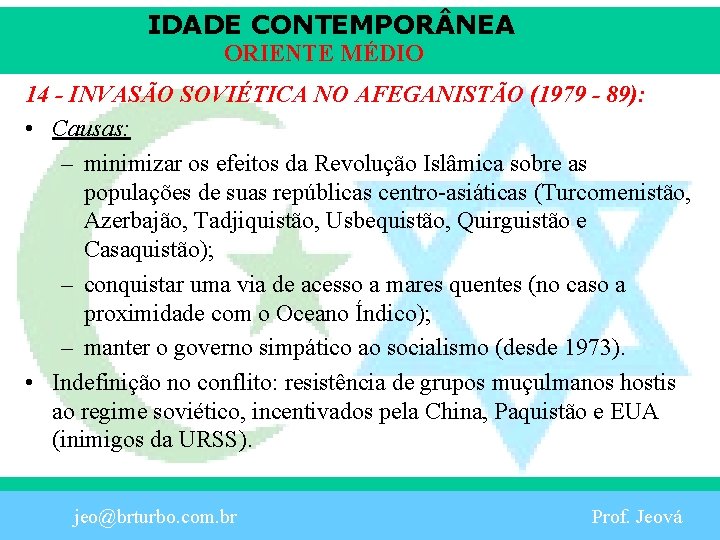 IDADE CONTEMPORÂNEA
ORIENTE MÉDIO

14 - INVASÃO SOVIÉTICA NO AFEGANISTÃO (1979 - 89):

• Causas:
– minimizar os efeitos da Revolução Islâmica sobre as populações de suas repúblicas centro-asiáticas (Turcomenistão, Azerbajão, Tadjiquistão, Usbequistão, Quirguistão e Casaquistão);
– conquistar uma via de acesso a mares quentes (no caso a proximidade com o Oceano Índico);
– manter o governo simpático ao socialismo (desde 1973).
• Indefinição no conflito: resistência de grupos muçulmanos hostis ao regime soviético, incentivados pela China, Paquistão e EUA (inimigos da URSS).

jeo@brturbo.com.br
Prof. Jeová